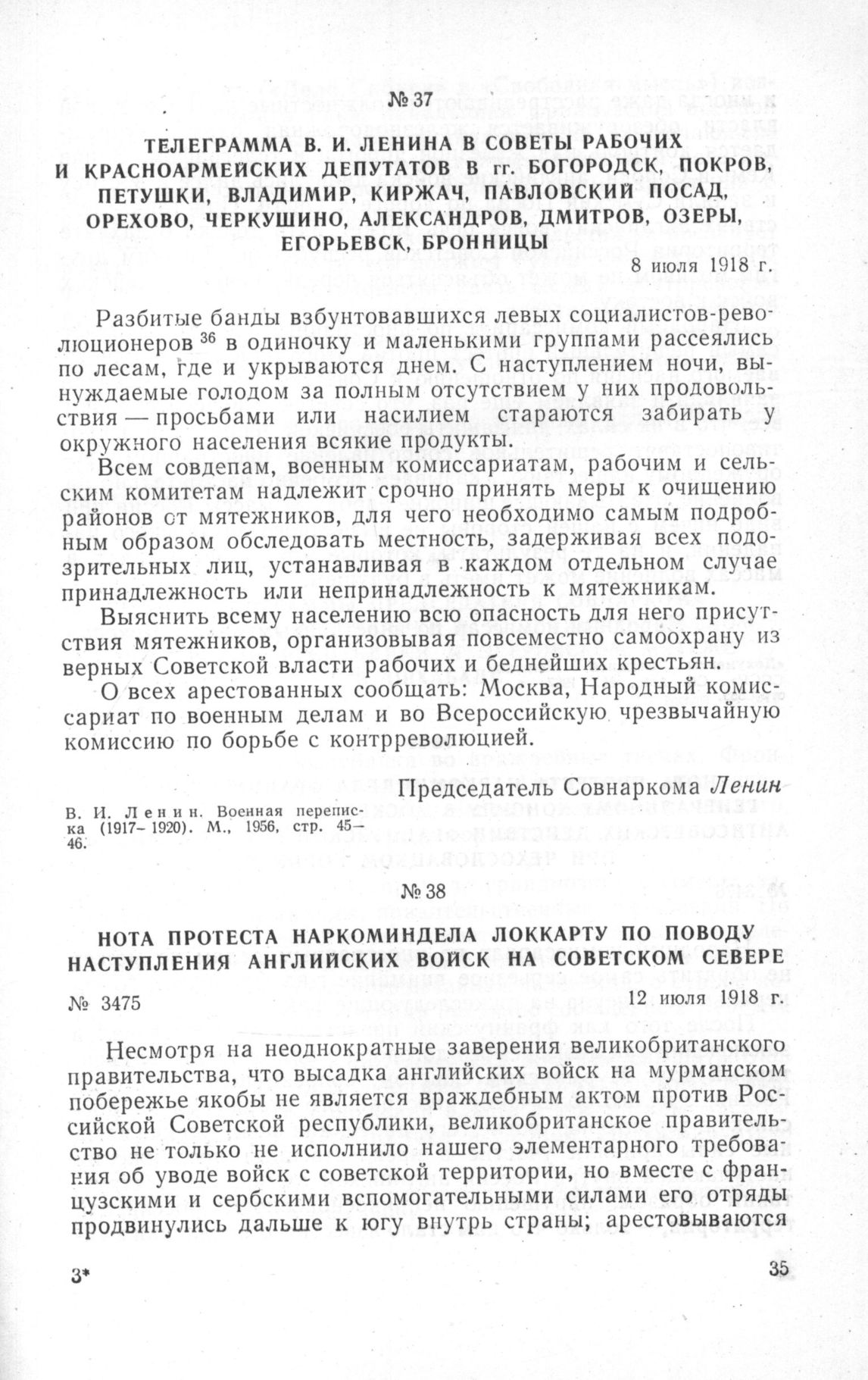 № 37

ТЕЛЕГРАММА В. И. ЛЕНИНА В СОВЕТЫ РАБОЧИХ И КРАСНОАРМЕЙСКИХ ДЕПУТАТОВ В гг. БОГОРОДСК, ПОКРОВ, ПЕТУШКИ, ВЛАДИМИР, КИРЖАЧ, ПАВЛОВСКИЙ ПОСАД, ОРЕХОВО, ЧЕРКУШИНО, АЛЕКСАНДРОВ, ДМИТРОВ, ОЗЕРЫ, ЕГОРЬЕВСК, БРОННИЦЫ

8 июля 1918 г.

Разбитые банды взбунтовавшихся левых социалистов-революционеров $^{36}$ в одиночку и маленькими группами рассеялись по лесам, где и укрываются днем. С наступлением ночи, вынуждаемые голодом за полным отсутствием у них продовольствия — просьбами или насилием стараются забирать у окружного населения всякие продукты.

Всем совдепам, военным комиссариатам, рабочим и сельским комитетам надлежит срочно принять меры к очищению районов от мятежников, для чего необходимо самым подробным образом обследовать местность, задерживая всех подозрительных лиц, устанавливая в каждом отдельном случае принадлежность или непринадлежность к мятежникам.

Выяснить всему населению всю опасность для него присутствия мятежников, организовывая повсеместно самоохрану из верных Советской власти рабочих и беднейших крестьян.

О всех арестованных сообщать: Москва, Народный комиссариат по военным делам и во Всероссийскую чрезвычайную комиссию по борьбе с контрреволюцией.

Председатель Совнаркома Ленин

В. И. Ленин. Военная переписка (1917–1920). М., 1956, стр. 45–46.

№ 38

НОТА ПРОТЕСТА НАРКОМИНДЕЛА ЛОККАРТУ ПО ПОВОДУ НАСТУПЛЕНИЯ АНГЛИЙСКИХ ВОЙСК НА СОВЕТСКОМ СЕВЕРЕ

№ 3475

12 июля 1918 г.

Несмотря на неоднократные заверения великобританского правительства, что высадка английских войск на мурманском побережье якобы не является враждебным актом против Российской Советской республики, великобританское правительство не только не исполнило нашего элементарного требования об уводе войск с советской территории, но вместе с французскими и сербскими вспомогательными силами его отряды продвинулись дальше к югу внутрь страны; арестовываются

3*

35